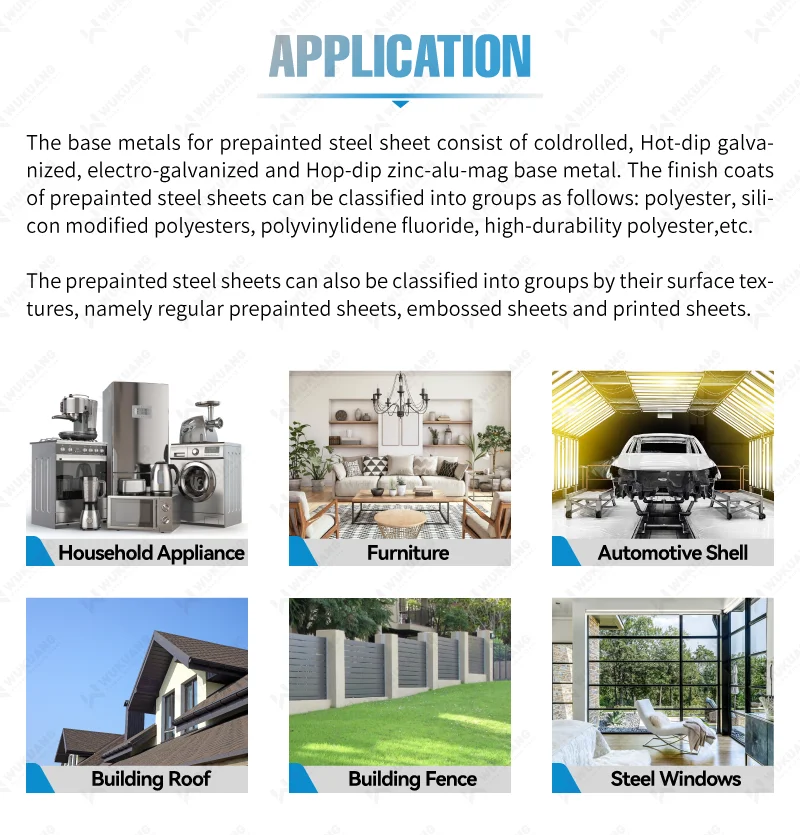 APPLICATION

The base metals for prepainted steel sheet consist of coldrolled, Hot-dip galvanized, electro-galvanized and Hop-dip zinc-alu-mag base metal. The finish coats of prepainted steel sheets can be classified into groups as follows: polyester, silicon modified polyesters, polyvinylidene fluoride, high-durability polyester,etc.

The prepainted steel sheets can also be classified into groups by their surface textures, namely regular prepainted sheets, embossed sheets and printed sheets.

Household Appliance

Furniture

Automotive Shell

Building Roof

Building Fence

Steel Windows

WUKUANG